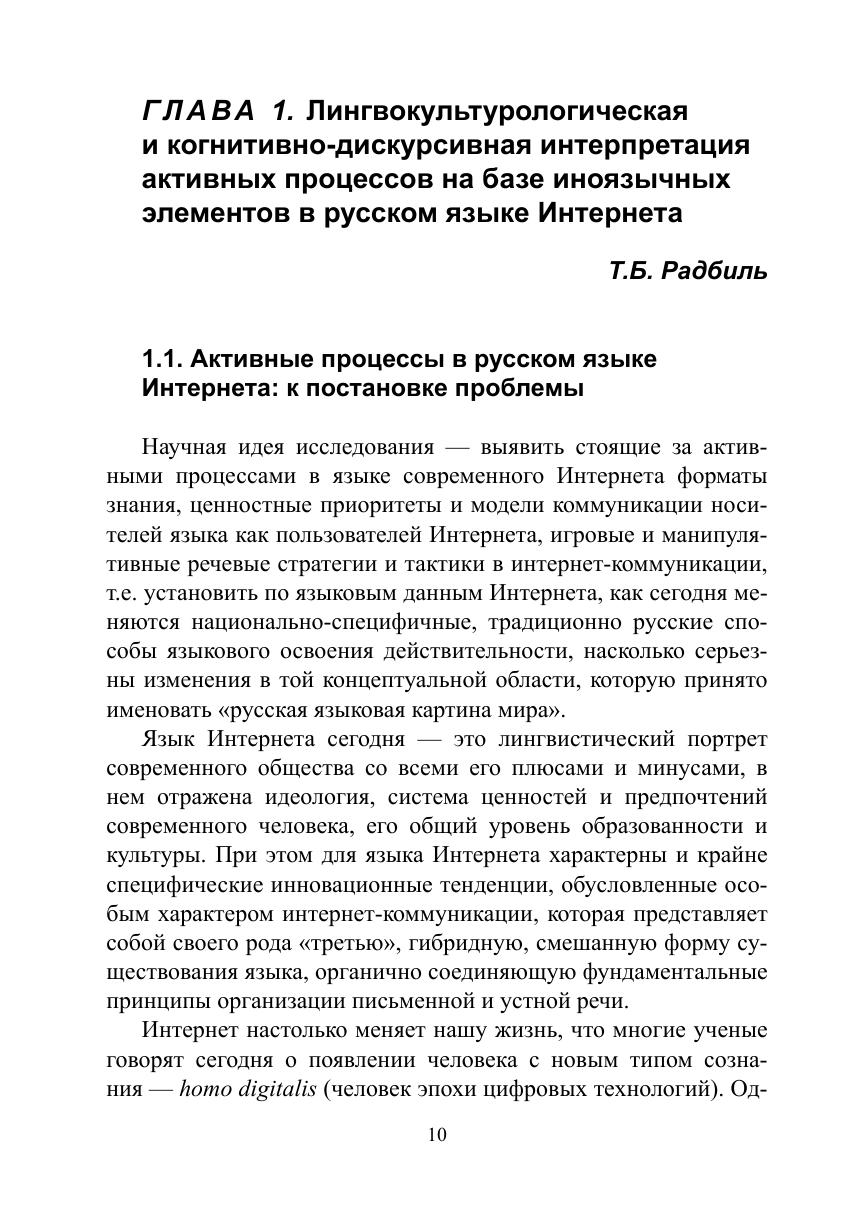 ГЛАВА 1. Лингвокультурологическая и когнитивно-дискурсивная интерпретация активных процессов на базе иноязычных элементов в русском языке Интернета

Т.Б. Радбиль

1.1. Активные процессы в русском языке Интернета: к постановке проблемы

Научная идея исследования — выявить стоящие за активными процессами в языке современного Интернета форматы знания, ценностные приоритеты и модели коммуникации носителей языка как пользователей Интернета, игровые и манипулятивные речевые стратегии и тактики в интернет-коммуникации, т.е. установить по языковым данным Интернета, как сегодня меняются национально-специфичные, традиционно русские способы языкового освоения действительности, насколько серьезны изменения в той концептуальной области, которую принято именовать «русская языковая картина мира».

Язык Интернета сегодня — это лингвистический портрет современного общества со всеми его плюсами и минусами, в нем отражена идеология, система ценностей и предпочтений современного человека, его общий уровень образованности и культуры. При этом для языка Интернета характерны и крайне специфические инновационные тенденции, обусловленные особым характером интернет-коммуникации, которая представляет собой своего рода «третью», гибридную, смешанную форму существования языка, органично соединяющую фундаментальные принципы организации письменной и устной речи.

Интернет настолько меняет нашу жизнь, что многие ученые говорят сегодня о появлении человека с новым типом сознания — homo digitalis (человек эпохи цифровых технологий). Од-

10